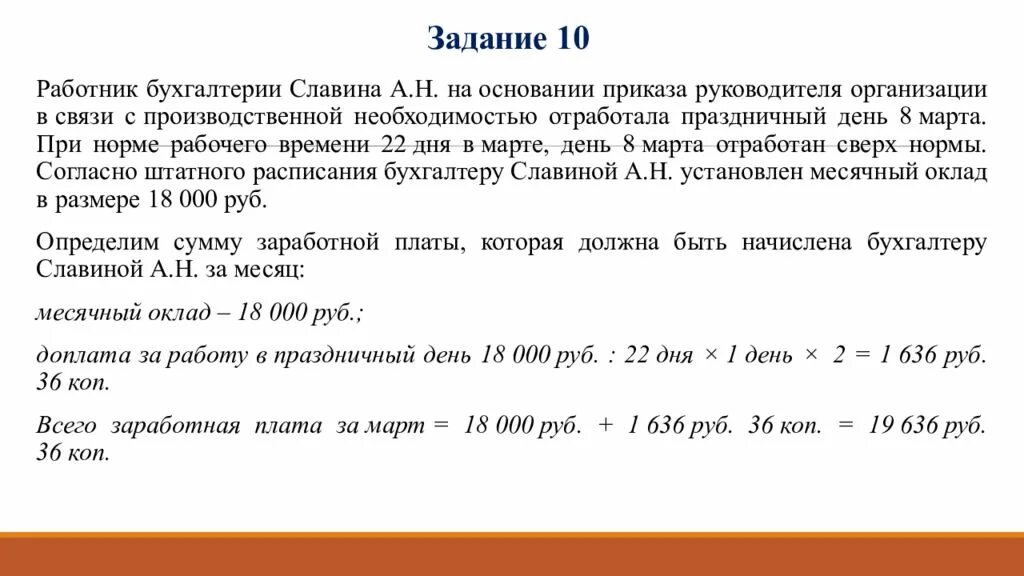 Задание 10

Работник бухгалтерии Славина А.Н. на основании приказа руководителя организации в связи с производственной необходимостью отработала праздничный день 8 марта. При норме рабочего времени 22 дня в марте, день 8 марта отработан сверх нормы. Согласно штатного расписания бухгалтеру Славиной А.Н. установлен месячный оклад в размере 18 000 руб.

Определим сумму заработной платы, которая должна быть начислена бухгалтеру Славиной А.Н. за месяц:

месячный оклад – 18 000 руб.;

доплата за работу в праздничный день 18 000 руб. : 22 дня × 1 день × 2 = 1 636 руб. 36 коп.

Всего заработная плата за март = 18 000 руб. + 1 636 руб. 36 коп. = 19 636 руб. 36 коп.